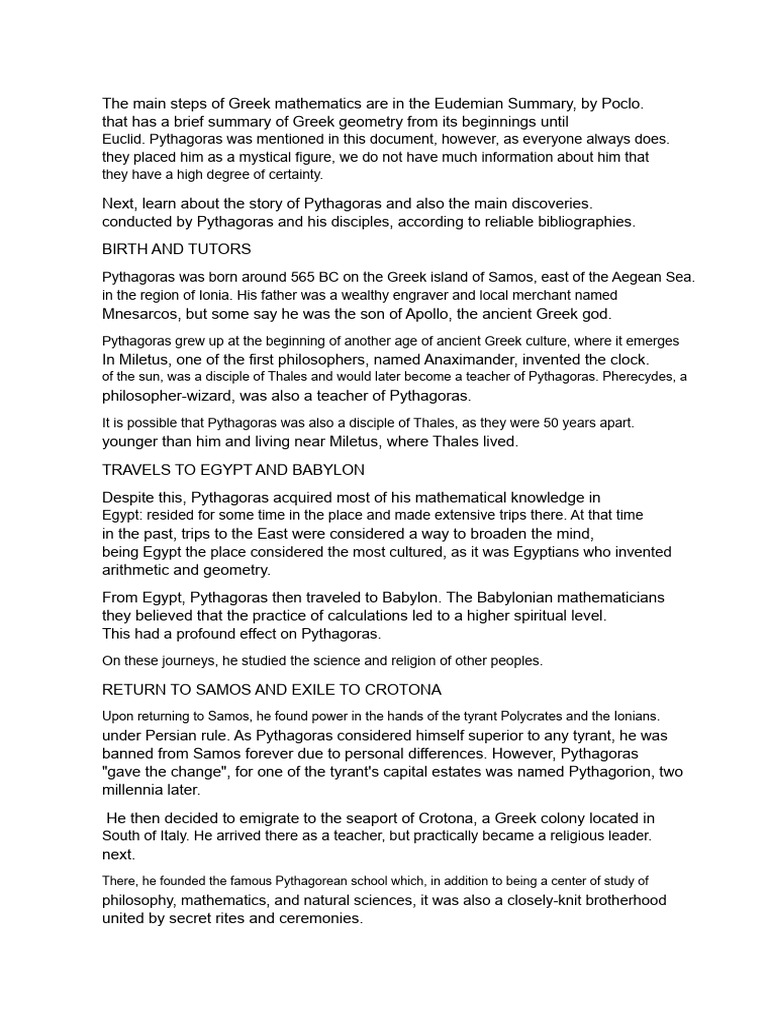 The main steps of Greek mathematics are in the Eudemian Summary, by Poclo. that has a brief summary of Greek geometry from its beginnings until Euclid. Pythagoras was mentioned in this document, however, as everyone always does. they placed him as a mystical figure, we do not have much information about him that they have a high degree of certainty.

Next, learn about the story of Pythagoras and also the main discoveries. conducted by Pythagoras and his disciples, according to reliable bibliographies.

BIRTH AND TUTORS

Pythagoras was born around 565 BC on the Greek island of Samos, east of the Aegean Sea. in the region of Ionia. His father was a wealthy engraver and local merchant named Mnesarcos, but some say he was the son of Apollo, the ancient Greek god.

Pythagoras grew up at the beginning of another age of ancient Greek culture, where it emerges In Miletus, one of the first philosophers, named Anaximander, invented the clock. of the sun, was a disciple of Thales and would later become a teacher of Pythagoras. Pherecydes, a philosopher-wizard, was also a teacher of Pythagoras.

It is possible that Pythagoras was also a disciple of Thales, as they were 50 years apart. younger than him and living near Miletus, where Thales lived.

TRAVELS TO EGYPT AND BABYLON

Despite this, Pythagoras acquired most of his mathematical knowledge in Egypt: resided for some time in the place and made extensive trips there. At that time in the past, trips to the East were considered a way to broaden the mind, being Egypt the place considered the most cultured, as it was Egyptians who invented arithmetic and geometry.

From Egypt, Pythagoras then traveled to Babylon. The Babylonian mathematicians they believed that the practice of calculations led to a higher spiritual level. This had a profound effect on Pythagoras.

On these journeys, he studied the science and religion of other peoples.

RETURN TO SAMOS AND EXILE TO CROTONA

Upon returning to Samos, he found power in the hands of the tyrant Polycrates and the Ionians. under Persian rule. As Pythagoras considered himself superior to any tyrant, he was banned from Samos forever due to personal differences. However, Pythagoras "gave the change", for one of the tyrant's capital estates was named Pythagorion, two millennia later.

He then decided to emigrate to the seaport of Crotona, a Greek colony located in South of Italy. He arrived there as a teacher, but practically became a religious leader. next.

There, he founded the famous Pythagorean school which, in addition to being a center of study of philosophy, mathematics, and natural sciences, it was also a closely-knit brotherhood united by secret rites and ceremonies.